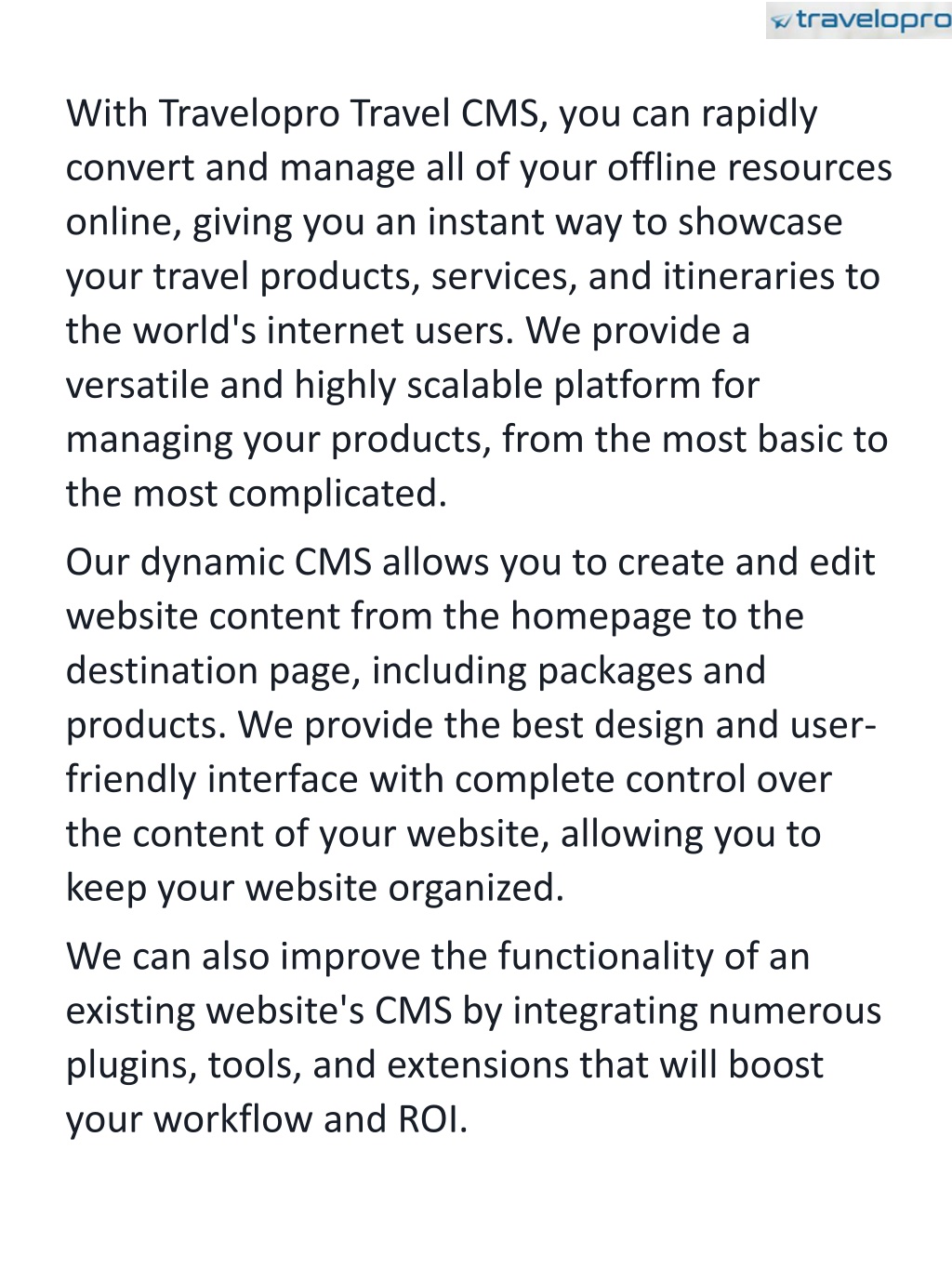 travelopro

With Travelopro Travel CMS, you can rapidly convert and manage all of your offline resources online, giving you an instant way to showcase your travel products, services, and itineraries to the world's internet users. We provide a versatile and highly scalable platform for managing your products, from the most basic to the most complicated.

Our dynamic CMS allows you to create and edit website content from the homepage to the destination page, including packages and products. We provide the best design and user-friendly interface with complete control over the content of your website, allowing you to keep your website organized.

We can also improve the functionality of an existing website's CMS by integrating numerous plugins, tools, and extensions that will boost your workflow and ROI.